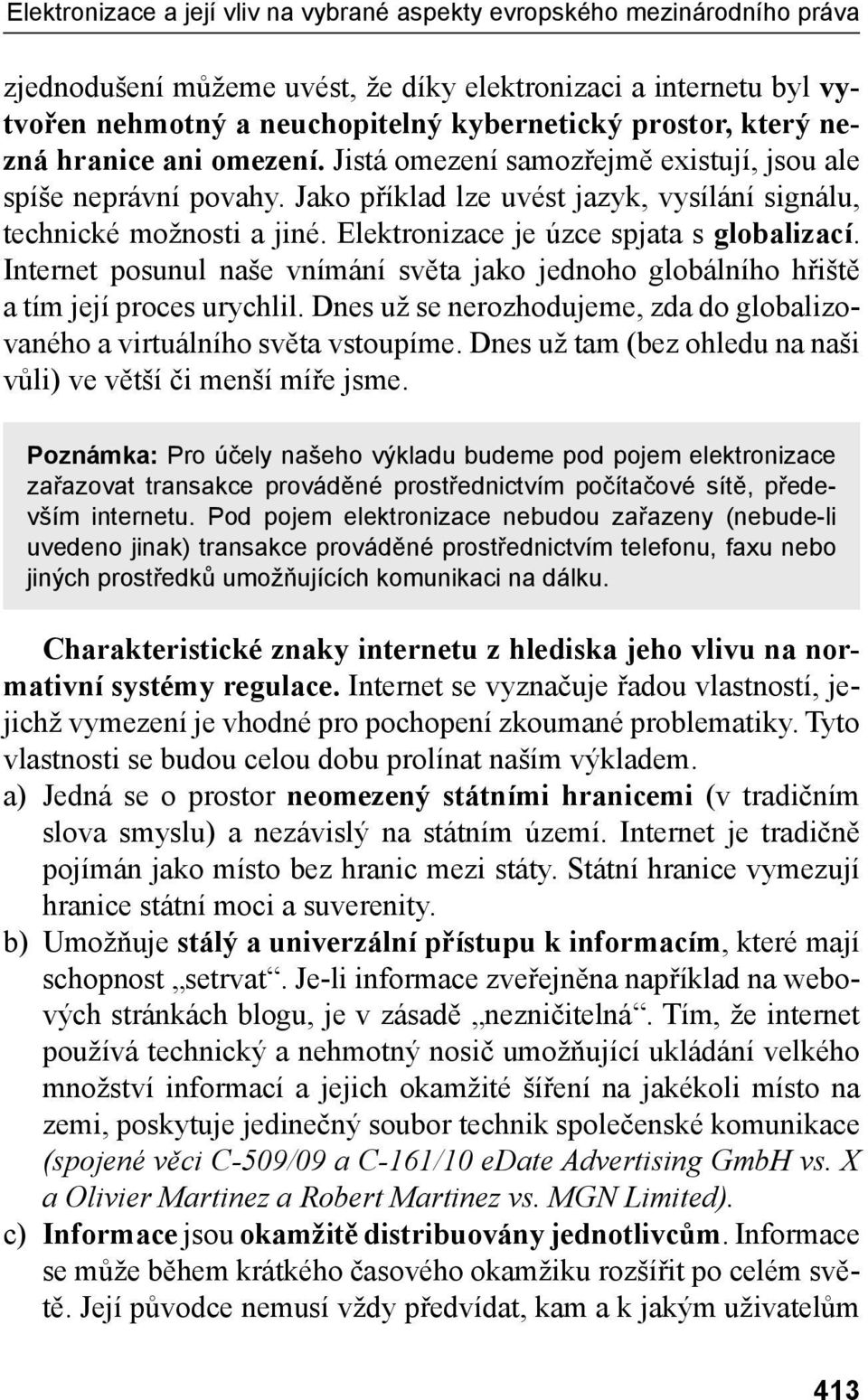 Elektronizace a její vliv na vybrané aspekty evropského mezinárodního práva

zjednodušení můžeme uvést, že díky elektronizaci a internetu byl vytvořen nehmotný a neuchopitelný kybernetický prostor, který nezná hranice ani omezení. Jistá omezení samozřejmě existují, jsou ale spíše neprávní povahy. Jako příklad lze uvést jazyk, vysílání signálu, technické možnosti a jiné. Elektronizace je úzce spjata s globalizací. Internet posunul naše vnímání světa jako jednoho globálního hřiště a tím její proces urychlil. Dnes už se nerozhodujeme, zda do globalizovaného a virtuálního světa vstoupíme. Dnes už tam (bez ohledu na naši vůli) ve větší či menší míře jsme.

Poznámka: Pro účely našeho výkladu budeme pod pojem elektronizace zařazovat transakce prováděné prostřednictvím počítačové sítě, především internetu. Pod pojem elektronizace nebudou zařazeny (nebude-li uvedeno jinak) transakce prováděné prostřednictvím telefonu, faxu nebo jiných prostředků umožňujících komunikaci na dálku.

Charakteristické znaky internetu z hlediska jeho vlivu na normativní systémy regulace. Internet se vyznačuje řadou vlastností, jejichž vymezení je vhodné pro pochopení zkoumané problematiky. Tyto vlastnosti se budou celou dobu prolínat naším výkladem.

a) Jedná se o prostor neomezený státními hranicemi (v tradičním slova smyslu) a nezávislý na státním území. Internet je tradičně pojímán jako místo bez hranic mezi státy. Státní hranice vymezují hranice státní moci a suverenity.

b) Umožňuje stálý a univerzální přístupu k informacím, které mají schopnost „setrvat“. Je-li informace zveřejněna například na webových stránkách blogu, je v zásadě „nezničitelná“. Tím, že internet používá technický a nehmotný nosič umožňující ukládání velkého množství informací a jejich okamžité šíření na jakékoli místo na zemi, poskytuje jedinečný soubor technik společenské komunikace (spojené věci C-509/09 a C-161/10 eDate Advertising GmbH vs. X a Olivier Martinez a Robert Martinez vs. MGN Limited).

c) Informace jsou okamžitě distribuovány jednotlivcům. Informace se může během krátkého časového okamžiku rozšířit po celém světě. Její původce nemusí vždy předvídat, kam a k jakým uživatelům

413